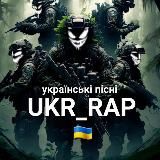 українські пісні
UKR_RAP